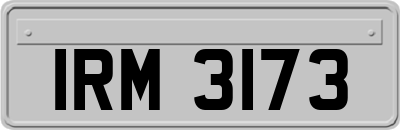 IRM 3173